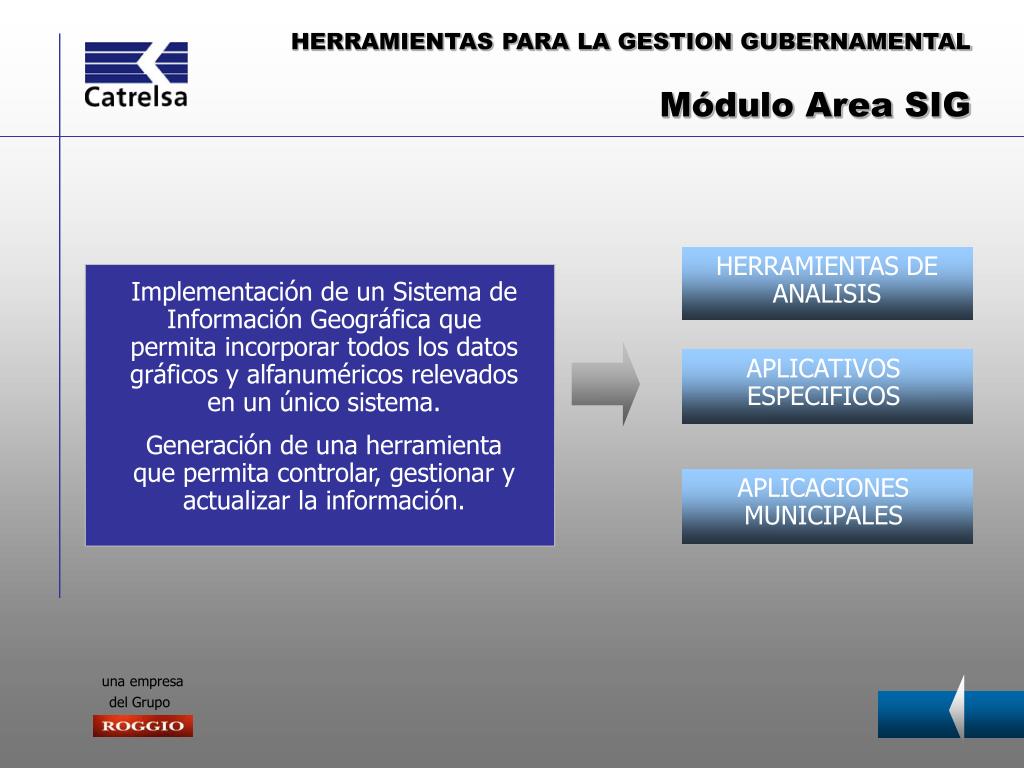 Catrelsa

HERRAMIENTAS PARA LA GESTION GUBERNAMENTAL

Módulo Area SIG

Implementación de un Sistema de Información Geográfica que permita incorporar todos los datos gráficos y alfanuméricos relevados en un único sistema.

Generación de una herramienta que permita controlar, gestionar y actualizar la información.

HERRAMIENTAS DE ANALISIS

APLICATIVOS ESPECIFICOS

APLICACIONES MUNICIPALES

una empresa del Grupo

ROGGIO